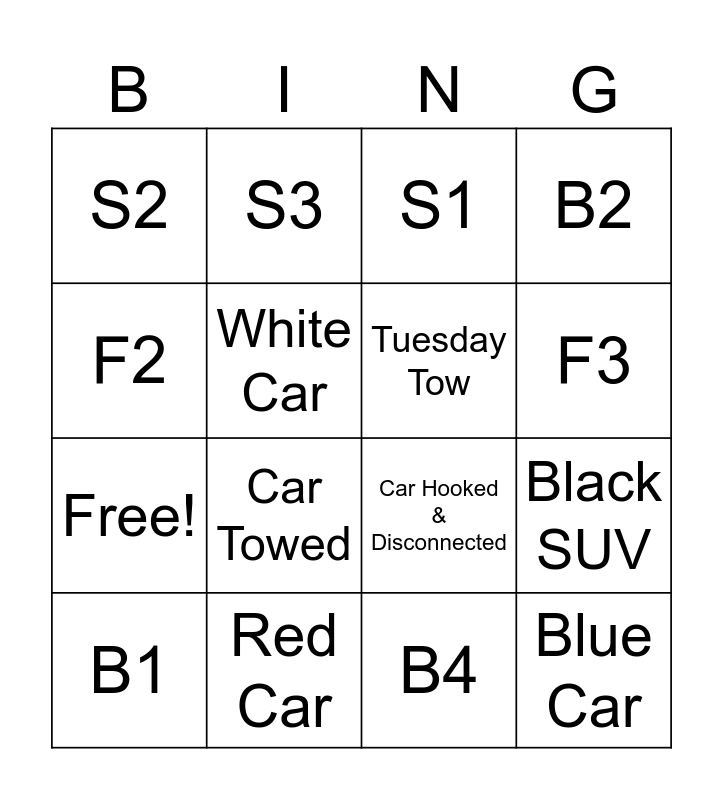 | B | I | N | G |
|---|---|---|---|
| S2 | S3 | S1 | B2 |
| F2 | White Car | Tuesday Tow | F3 |
| Free! | Car Towed | Car Hooked & Disconnected | Black SUV |
| B1 | Red Car | B4 | Blue Car |